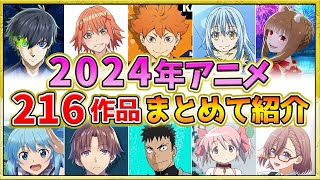 2024年アニメ
216作品 まとめて紹介